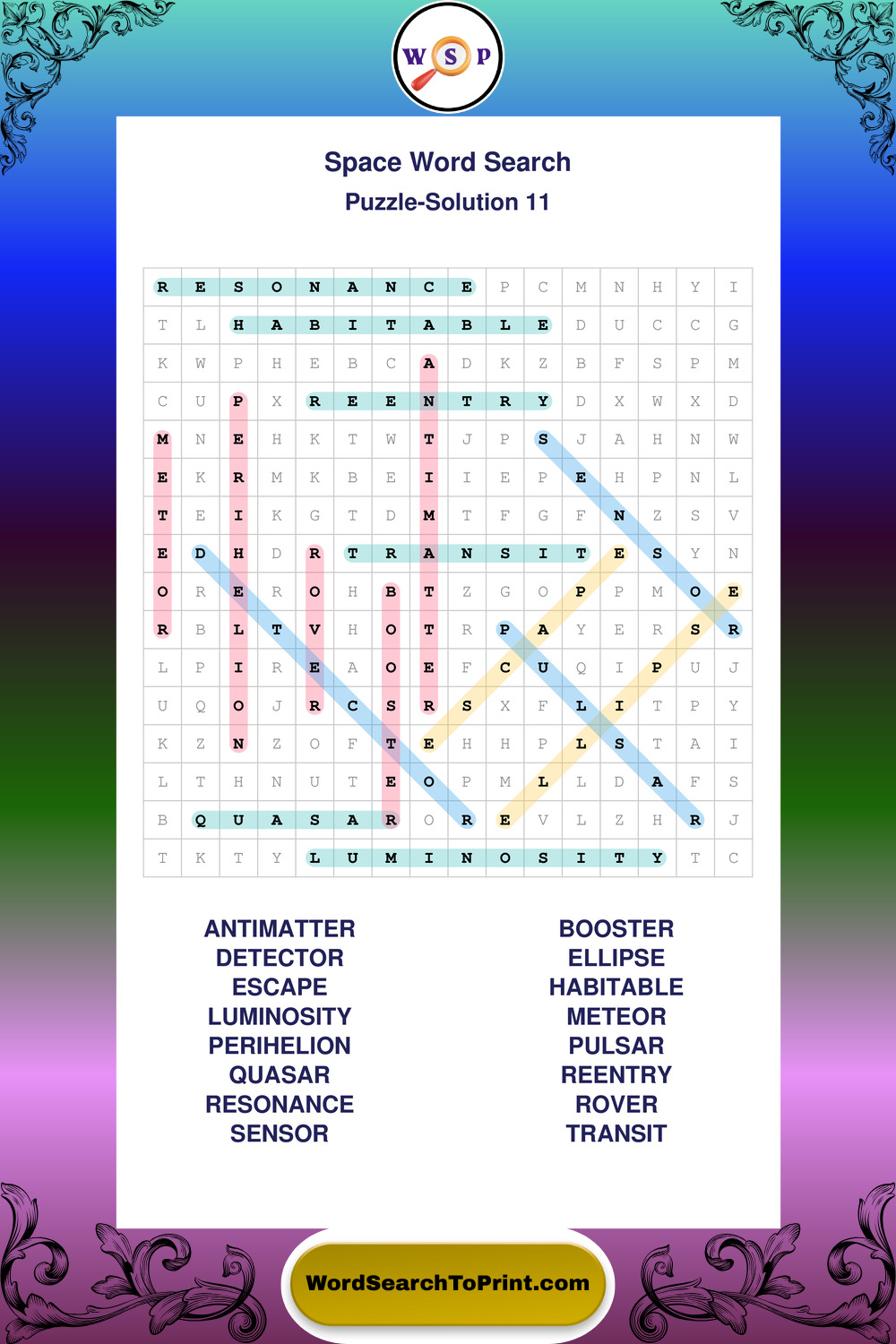 W S P

Space Word Search

Puzzle-Solution 11

| R | E | S | O | N | A | N | C | E | P | C | M | N | H | Y | I |
|---|---|---|---|---|---|---|---|---|---|---|---|---|---|---|---|
| T | L | H | A | B | I | T | A | B | L | E | D | U | C | C | G |
| K | W | P | H | E | B | C | A | D | K | Z | B | F | S | P | M |
| C | U | P | X | R | E | E | N | T | R | Y | D | X | W | X | D |
| M | N | E | H | K | T | W | T | J | P | S | J | A | H | N | W |
| E | K | R | M | K | B | E | I | I | E | P | E | H | P | N | L |
| T | E | I | K | G | T | D | M | T | F | G | F | N | Z | S | V |
| E | D | H | D | R | T | R | A | N | S | I | T | E | S | Y | N |
| O | R | E | R | O | H | B | T | Z | G | O | P | P | M | O | E |
| R | B | L | T | V | H | O | T | R | P | A | Y | E | R | S | R |
| L | P | I | R | E | A | O | E | F | C | U | Q | I | P | U | J |
| U | Q | O | J | R | C | S | R | S | X | F | L | I | T | P | Y |
| K | Z | N | Z | O | F | T | E | H | H | P | L | S | T | A | I |
| L | T | H | N | U | T | E | O | P | M | L | L | D | A | F | S |
| B | Q | U | A | S | A | R | O | R | E | V | L | Z | H | R | J |
| T | K | T | Y | L | U | M | I | N | O | S | I | T | Y | T | C |

ANTIMATTER
DETECTOR
ESCAPE
LUMINOSITY
PERIHELION
QUASAR
RESONANCE
SENSOR

BOOSTER
ELLIPSE
HABITABLE
METEOR
PULSAR
REENTRY
ROVER
TRANSIT

WordSearchToPrint.com